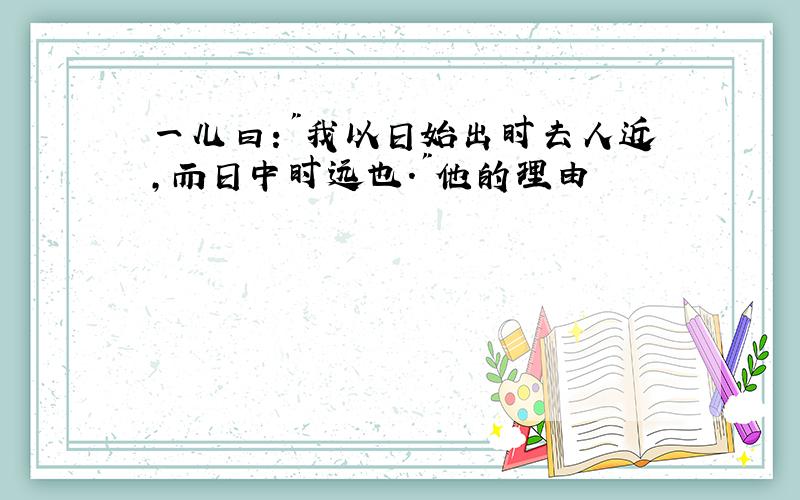 一儿曰:"我以日始出时去人近,而日中时远也."他的理由